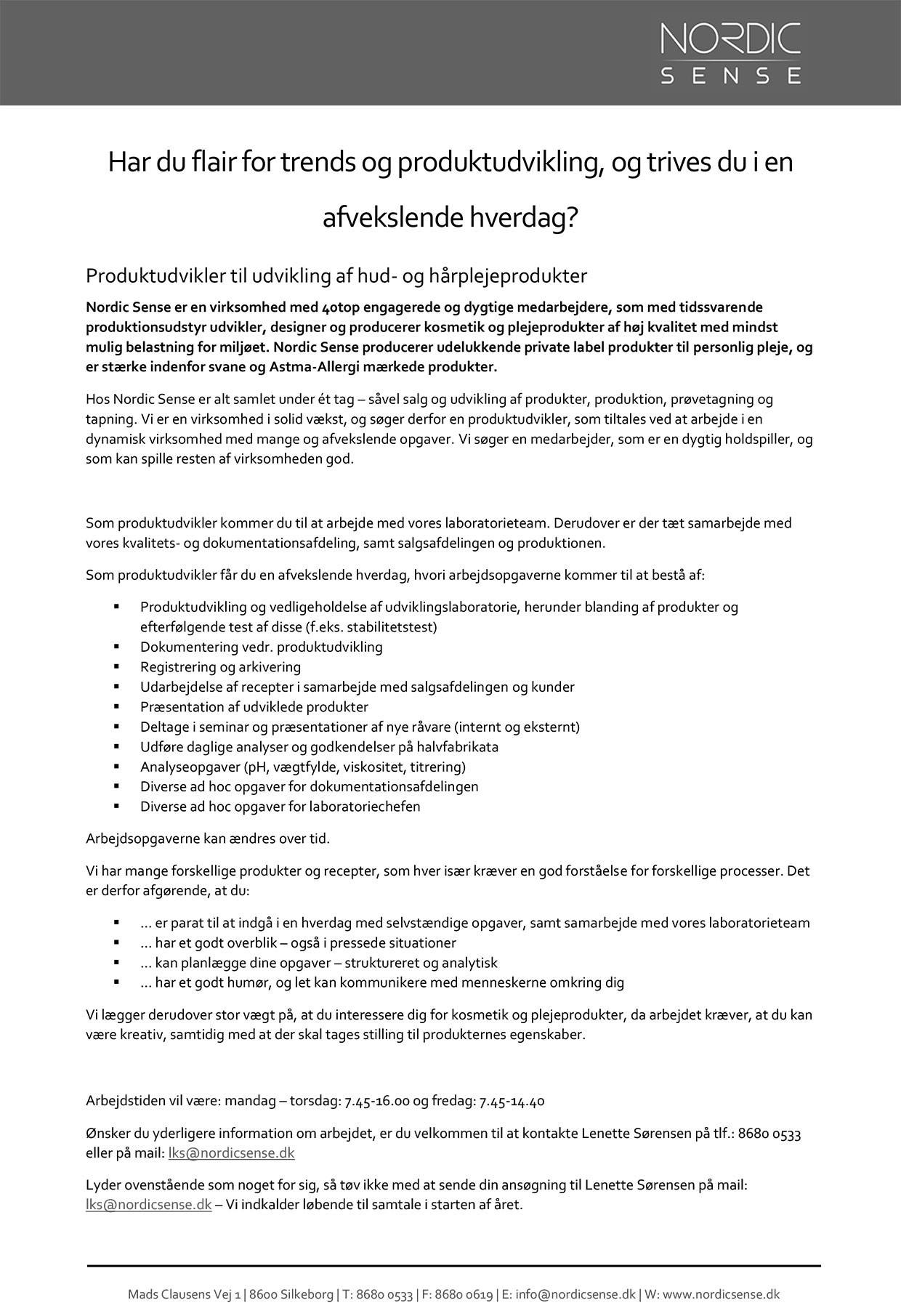 NORDIC
SENSE

Har du flair for trends og produktudvikling, og trives du i en afvekslende hverdag?

Produktudvikler til udvikling af hud- og hårplejeprodukter

Nordic Sense er en virksomhed med 40top engagerede og dygtige medarbejdere, som med tidssvarende produktionsudstyr udvikler, designer og producerer kosmetik og plejeprodukter af høj kvalitet med mindst mulig belastning for miljøet. Nordic Sense producerer udelukkende private label produkter til personlig pleje, og er stærke indenfor svane og Astma-Allergi mærkede produkter.

Hos Nordic Sense er alt samlet under ét tag – såvel salg og udvikling af produkter, produktion, prøvetagning og tapning. Vi er en virksomhed i solid vækst, og søger derfor en produktudvikler, som tiltales ved at arbejde i en dynamisk virksomhed med mange og afvekslende opgaver. Vi søger en medarbejder, som er en dygtig holdspiller, og som kan spille resten af virksomheden god.

Som produktudvikler kommer du til at arbejde med vores laboratorieteam. Derudover er der tæt samarbejde med vores kvalitets- og dokumentationsafdeling, samt salgsafdelingen og produktionen.

Som produktudvikler får du en afvekslende hverdag, hvori arbejdsopgaverne kommer til at bestå af:

• Produktudvikling og vedligeholdelse af udviklingslaboratorie, herunder blanding af produkter og efterfølgende test af disse (f.eks. stabilitetstest)
• Dokumentering vedr. produktudvikling
• Registrering og arkivering
• Udarbejdelse af recepter i samarbejde med salgsafdelingen og kunder
• Præsentation af udviklede produkter
• Deltage i seminar og præsentationer af nye råvare (internt og eksternt)
• Udføre daglige analyser og godkendelser på halvfabrikata
• Analyseopgaver (pH, vægtfylde, viskositet, titrering)
• Diverse ad hoc opgaver for dokumentationsafdelingen
• Diverse ad hoc opgaver for laboratoriechefen

Arbejdsopgaverne kan ændres over tid.

Vi har mange forskellige produkter og recepter, som hver især kræver en god forståelse for forskellige processer. Det er derfor afgørende, at du:

• … er parat til at indgå i en hverdag med selvstændige opgaver, samt samarbejde med vores laboratorieteam
• … har et godt overblik – også i pressede situationer
• … kan planlægge dine opgaver – struktureret og analytisk
• … har et godt humør, og let kan kommunikere med menneskerne omkring dig

Vi lægger derudover stor vægt på, at du interessere dig for kosmetik og plejeprodukter, da arbejdet kræver, at du kan være kreativ, samtidig med at der skal tages stilling til produkternes egenskaber.

Arbejdstiden vil være: mandag – torsdag: 7.45-16.00 og fredag: 7.45-14.40

Ønsker du yderligere information om arbejdet, er du velkommen til at kontakte Lenette Sørensen på tlf.: 8680 0533 eller på mail: lks@nordicsense.dk

Lyder ovenstående som noget for sig, så tøv ikke med at sende din ansøgning til Lenette Sørensen på mail: lks@nordicsense.dk – Vi indkalder løbende til samtale i starten af året.

Mads Clausens Vej 1 | 8600 Silkeborg | T: 8680 0533 | F: 8680 0619 | E: info@nordicsense.dk | W: www.nordicsense.dk